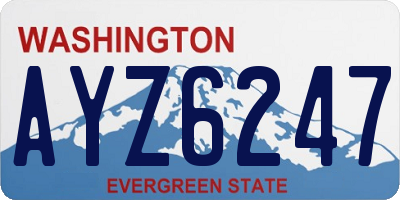 WASHINGTON
AYZ6247
EVERGREEN STATE